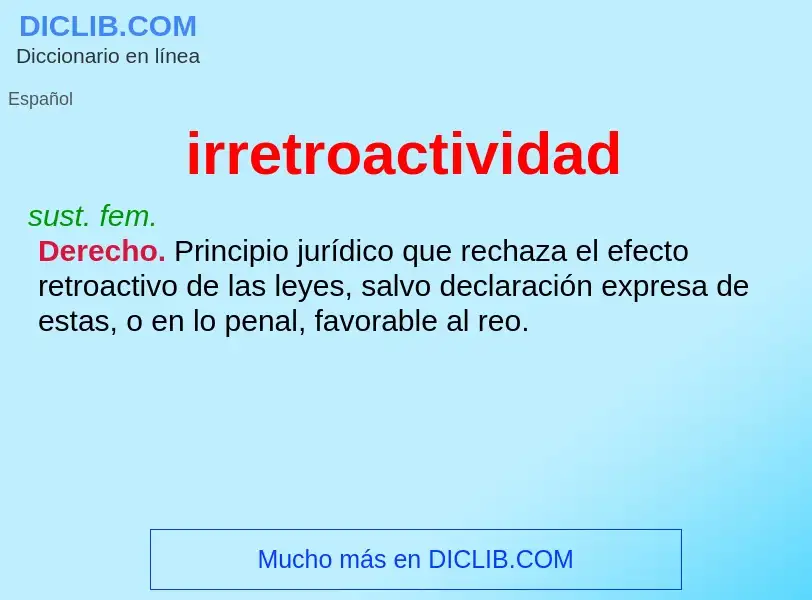 DICLIB.COM
Diccionario en línea

Español

irretroactividad

sust. fem.
Derecho. Principio jurídico que rechaza el efecto retroactivo de las leyes, salvo declaración expresa de estas, o en lo penal, favorable al reo.

Mucho más en DICLIB.COM